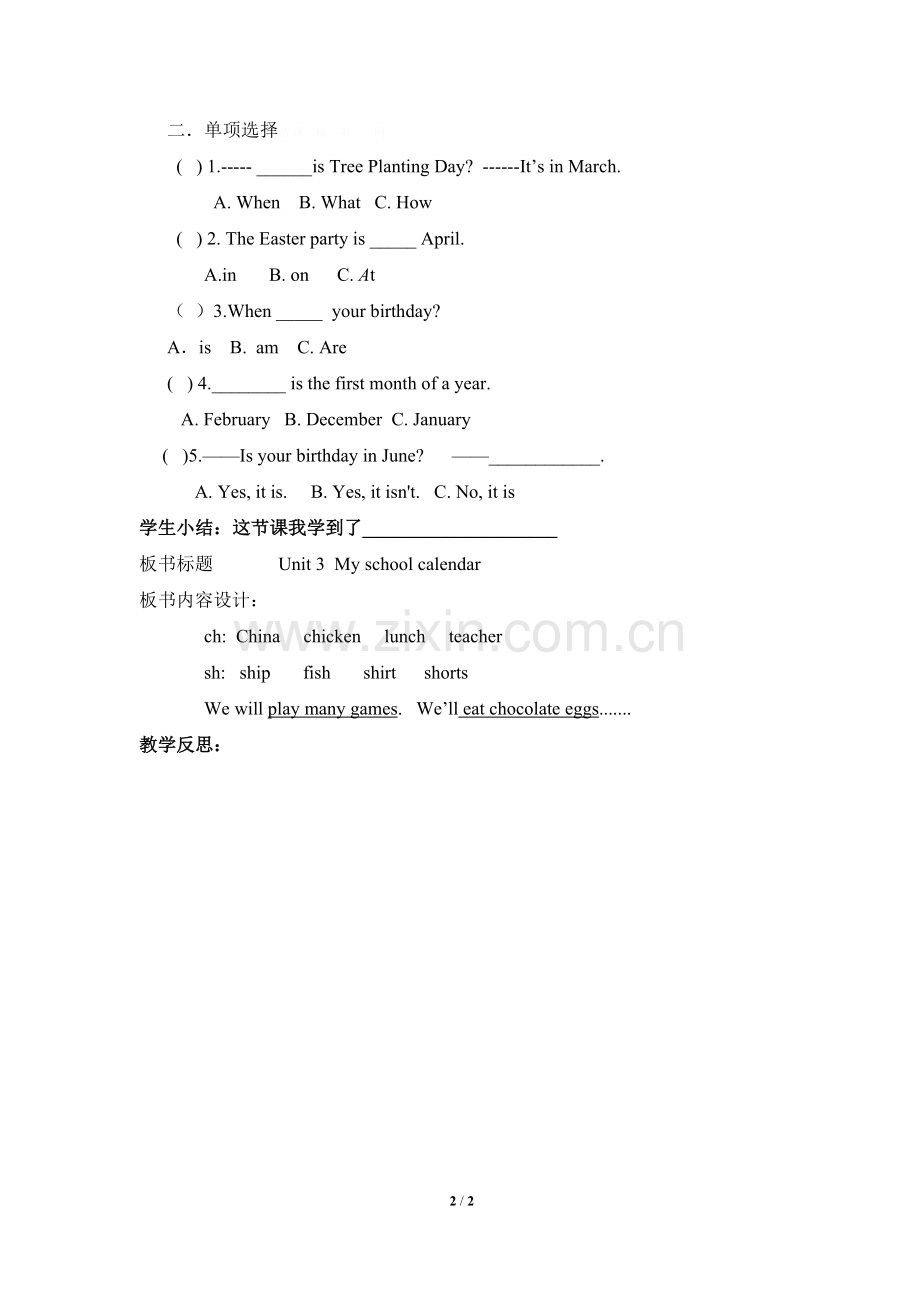 二．单项选择

( ) 1.----- ____is Tree Planting Day? ------It's in March.

A. When B. What C. How

( ) 2. The Easter party is ____ April.

A.in B. on C. At

（ ）3.When ____ your birthday?

A．is B. am C. Are

( ) 4.____ is the first month of a year.

A. February B. December C. January

( )5.——Is your birthday in June? ——____.

A. Yes, it is. B. Yes, it isn't. C. No, it is

学生小结：这节课我学到了____

板书标题 Unit 3 My school calendar

板书内容设计：

ch: China chicken lunch teacher

sh: ship fish shirt shorts

We will play many games. We'll eat chocolate eggs.......

教学反思：

2 / 2

www.zixin.com.cn